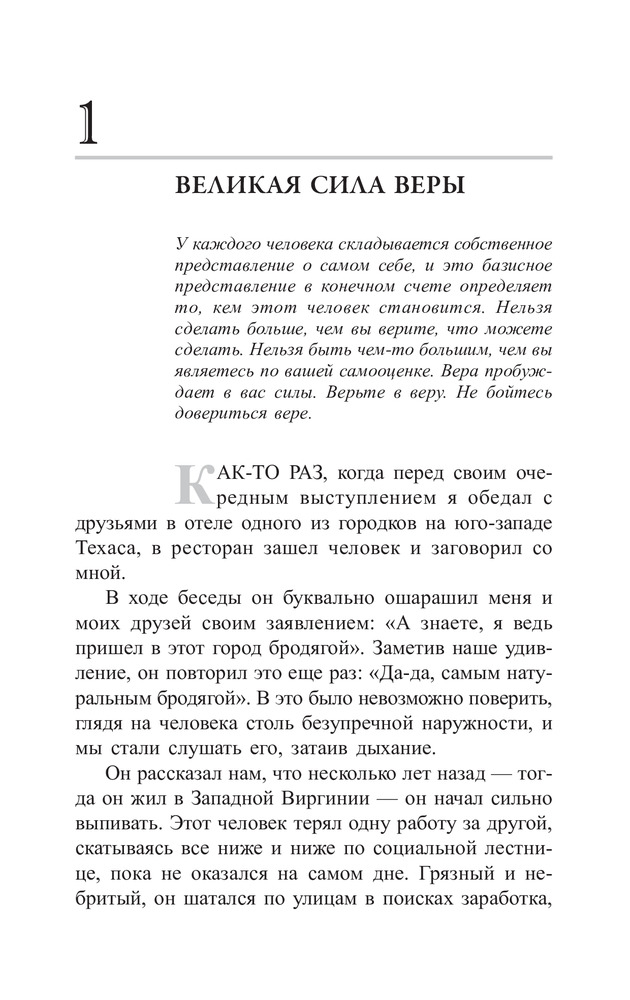 1

ВЕЛИКАЯ СИЛА ВЕРЫ

У каждого человека складывается собственное представление о самом себе, и это базисное представление в конечном счете определяет то, кем этот человек становится. Нельзя сделать больше, чем вы верите, что можете сделать. Нельзя быть чем-то большим, чем вы являетесь по вашей самооценке. Вера пробуждает в вас силы. Верьте в веру. Не бойтесь довериться вере.

КАК-ТО РАЗ, когда перед своим очередным выступлением я обедал с друзьями в отеле одного из городков на юго-западе Техаса, в ресторан зашел человек и заговорил со мной.

В ходе беседы он буквально ошарашил меня и моих друзей своим заявлением: «А знаете, я ведь пришел в этот город бродягой». Заметив наше удивление, он повторил это еще раз: «Да-да, самым натуральным бродягой». В это было невозможно поверить, глядя на человека столь безупречной наружности, и мы стали слушать его, затаив дыхание.

Он рассказал нам, что несколько лет назад — тогда он жил в Западной Виргинии — он начал сильно выпивать. Этот человек терял одну работу за другой, скатываясь все ниже и ниже по социальной лестнице, пока не оказался на самом дне. Грязный и небритый, он шатался по улицам в поисках заработка,